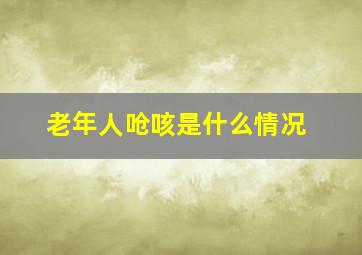 老年人呛咳是什么情况